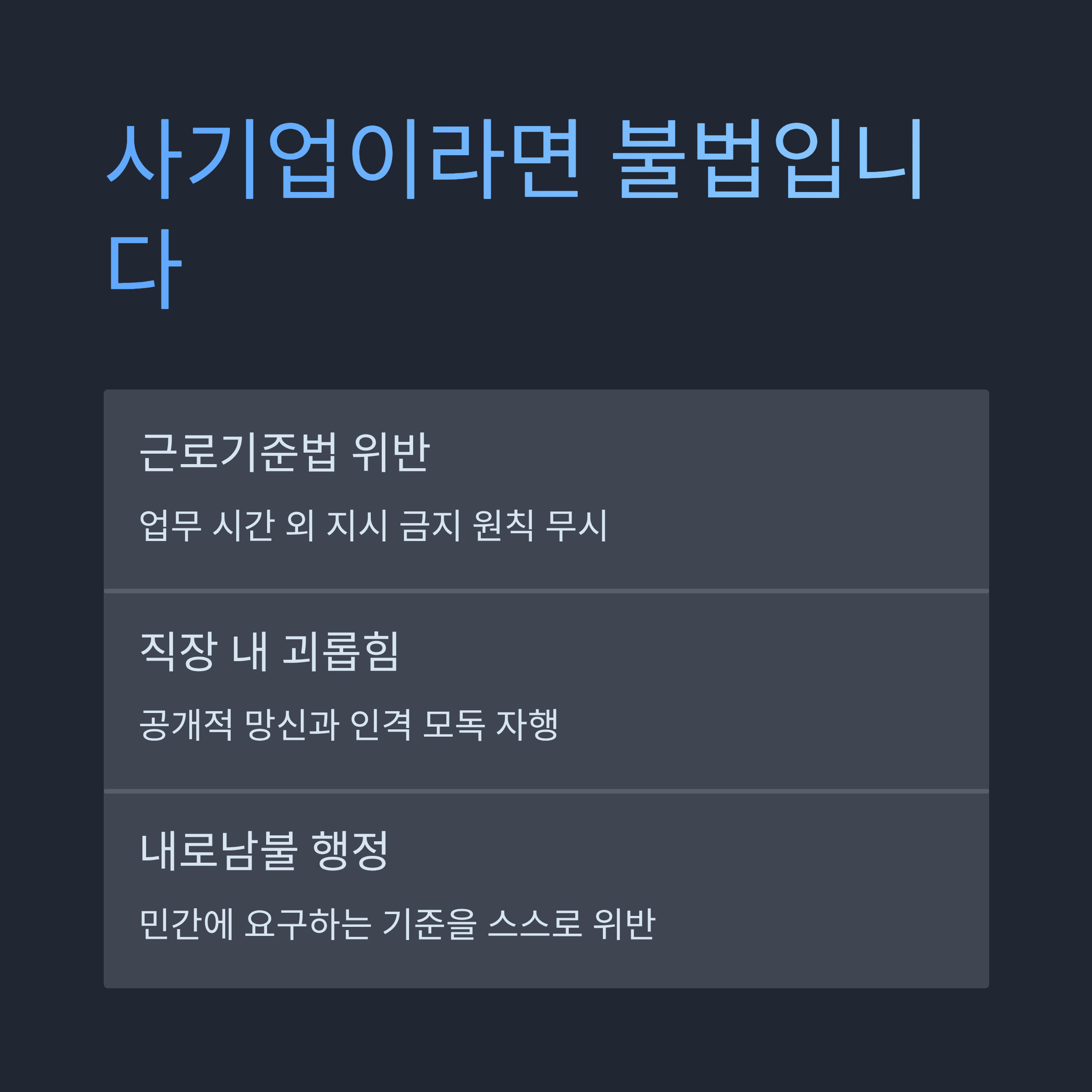 사기업이라면 불법입니다

근로기준법 위반

업무 시간 외 지시 금지 원칙 무시

직장 내 괴롭힘

공개적 망신과 인격 모독 자행

내로남불 행정

민간에 요구하는 기준을 스스로 위반